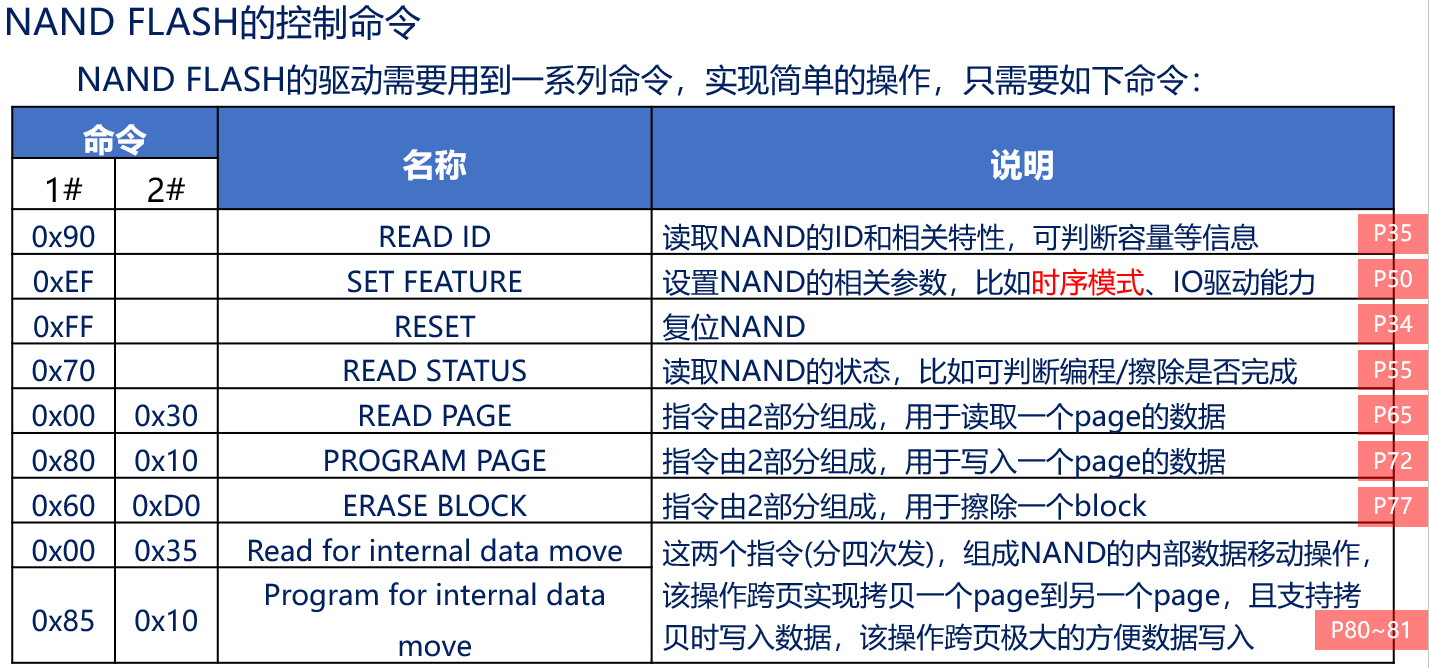 NAND FLASH的控制命令

NAND FLASH的驱动需要用到一系列命令，实现简单的操作，只需要如下命令：

| 命令 1# | 命令 2# | 名称 | 说明 |
|---|---|---|---|
| 0x90 | | READ ID | 读取NAND的ID和相关特性，可判断容量等信息 P35 |
| 0xEF | | SET FEATURE | 设置NAND的相关参数，比如时序模式、IO驱动能力 P50 |
| 0xFF | | RESET | 复位NAND P34 |
| 0x70 | | READ STATUS | 读取NAND的状态，比如可判断编程/擦除是否完成 P55 |
| 0x00 | 0x30 | READ PAGE | 指令由2部分组成，用于读取一个page的数据 P65 |
| 0x80 | 0x10 | PROGRAM PAGE | 指令由2部分组成，用于写入一个page的数据 P72 |
| 0x60 | 0xD0 | ERASE BLOCK | 指令由2部分组成，用于擦除一个block P77 |
| 0x00 | 0x35 | Read for internal data move | 这两个指令(分四次发)，组成NAND的内部数据移动操作，该操作跨页实现拷贝一个page到另一个page，且支持拷贝时写入数据，该操作跨页极大的方便数据写入 P80~81 |
| 0x85 | 0x10 | Program for internal data move | |